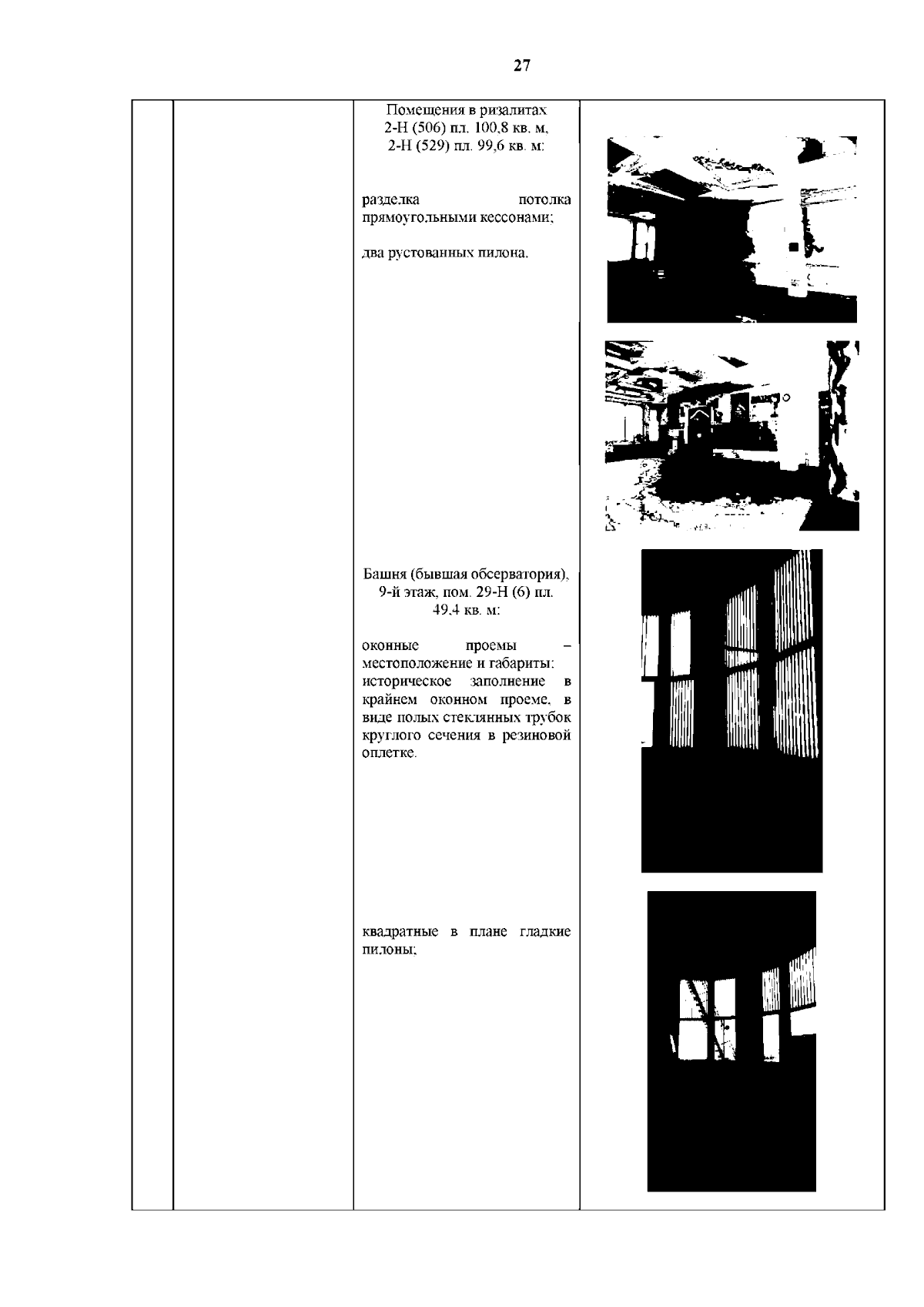 27

Помещения в ризалитах
2-Н (506) пл. 100,8 кв. м,
2-Н (529) пл. 99,6 кв. м:

разделка потолка прямоугольными кессонами;

два рустованных пилона.

Башня (бывшая обсерватория), 9-й этаж, пом. 29-Н (6) пл. 49,4 кв. м:

оконные проемы – местоположение и габариты: историческое заполнение в крайнем оконном проеме, в виде полых стеклянных трубок круглого сечения в резиновой оплетке.

квадратные в плане гладкие пилоны;